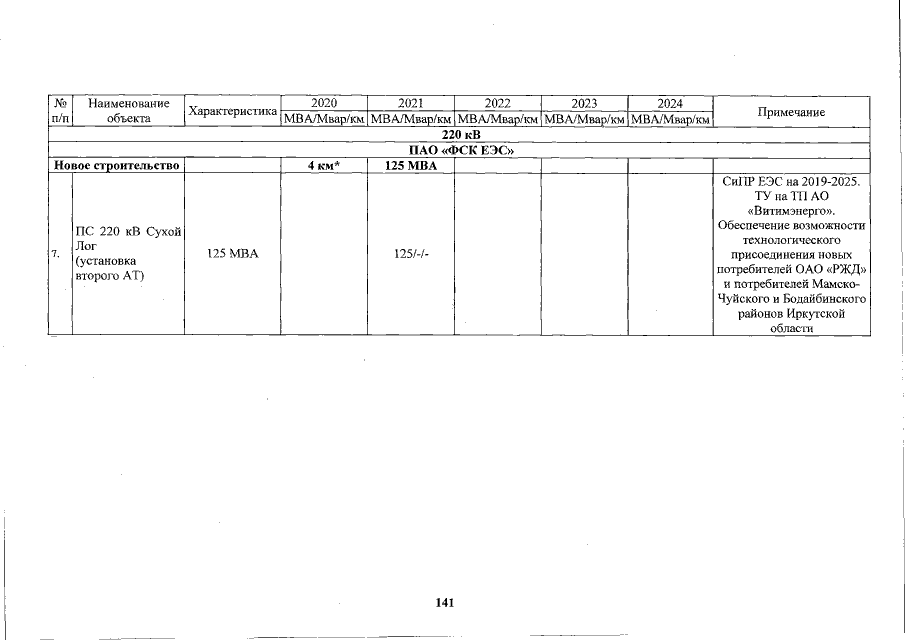 | № п/п | Наименование объекта | Характеристика | 2020 МВА/Мвар/км | 2021 МВА/Мвар/км | 2022 МВА/Мвар/км | 2023 МВА/Мвар/км | 2024 МВА/Мвар/км | Примечание |
|---|---|---|---|---|---|---|---|---|
| 220 кВ | | | | | | | | |
| ПАО «ФСК ЕЭС» | | | | | | | | |
| Новое строительство | | | 4 км* | 125 МВА | | | | |
| 7. | ПС 220 кВ Сухой Лог (установка второго АТ) | 125 МВА | | 125/-/- | | | | СиПР ЕЭС на 2019-2025. ТУ на ТП АО «Витимэнерго». Обеспечение возможности технологического присоединения новых потребителей ОАО «РЖД» и потребителей Мамско-Чуйского и Бодайбинского районов Иркутской области |

141